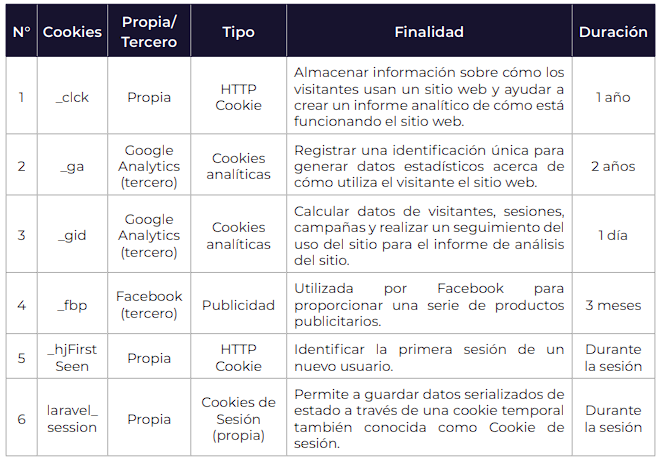 | N° | Cookies | Propia/ Tercero | Tipo | Finalidad | Duración |
|---|---|---|---|---|---|
| 1 | _clck | Propia | HTTP Cookie | Almacenar información sobre cómo los visitantes usan un sitio web y ayudar a crear un informe analítico de cómo está funcionando el sitio web. | 1 año |
| 2 | _ga | Google Analytics (tercero) | Cookies analíticas | Registrar una identificación única para generar datos estadísticos acerca de cómo utiliza el visitante el sitio web. | 2 años |
| 3 | _gid | Google Analytics (tercero) | Cookies analíticas | Calcular datos de visitantes, sesiones, campañas y realizar un seguimiento del uso del sitio para el informe de análisis del sitio. | 1 día |
| 4 | _fbp | Facebook (tercero) | Publicidad | Utilizada por Facebook para proporcionar una serie de productos publicitarios. | 3 meses |
| 5 | _hjFirst Seen | Propia | HTTP Cookie | Identificar la primera sesión de un nuevo usuario. | Durante la sesión |
| 6 | laravel_ session | Propia | Cookies de Sesión (propia) | Permite a guardar datos serializados de estado a través de una cookie temporal también conocida como Cookie de sesión. | Durante la sesión |